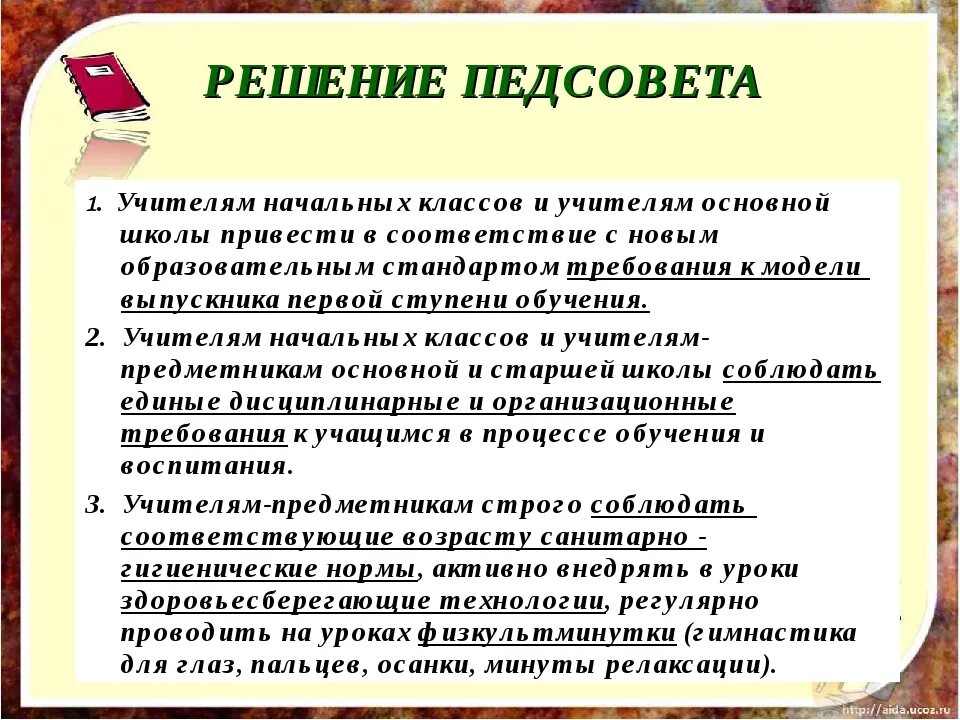 РЕШЕНИЕ ПЕДСОВЕТА

1. Учителям начальных классов и учителям основной школы привести в соответствие с новым образовательным стандартом требования к модели выпускника первой ступени обучения.

2. Учителям начальных классов и учителям-предметникам основной и старшей школы соблюдать единые дисциплинарные и организационные требования к учащимся в процессе обучения и воспитания.

3. Учителям-предметникам строго соблюдать соответствующие возрасту санитарно - гигиенические нормы, активно внедрять в уроки здоровьесберегающие технологии, регулярно проводить на уроках физкультминутки (гимнастика для глаз, пальцев, осанки, минуты релаксации).

http://aida.ucoz.ru